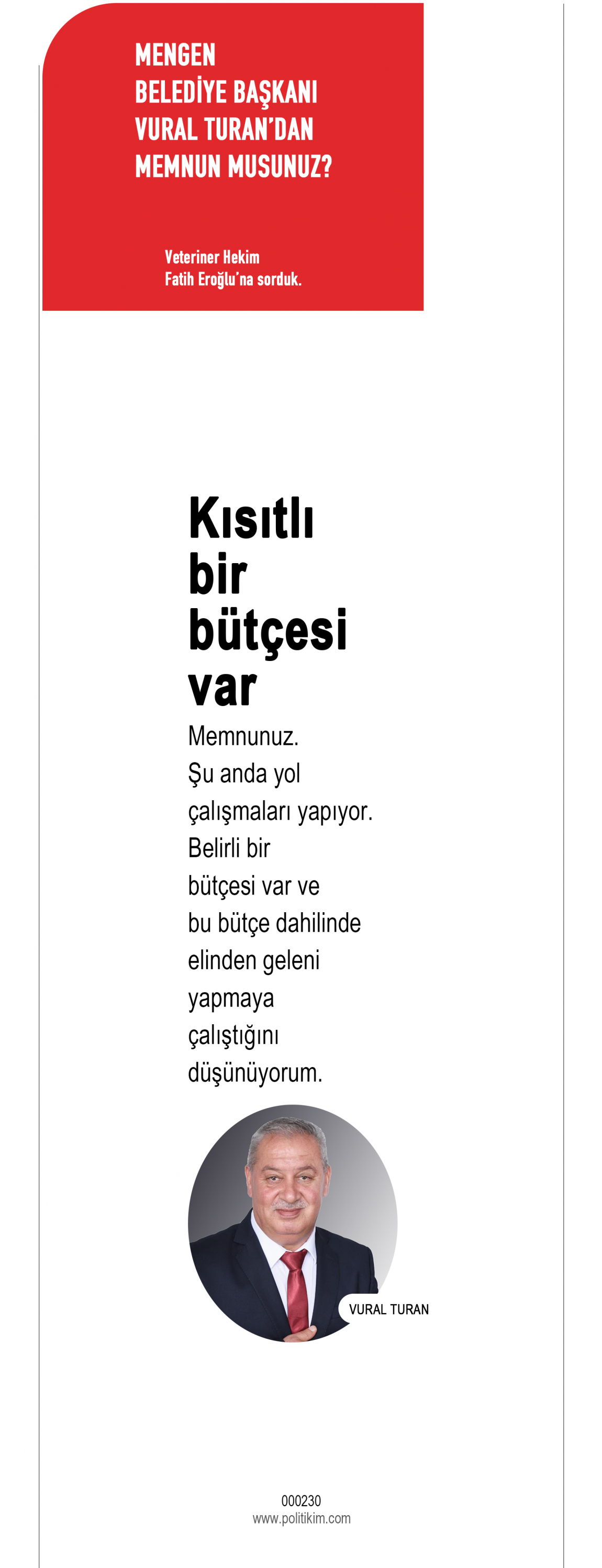 MENGEN
BELEDİYE BAŞKANI
VURAL TURAN'DAN
MEMNUN MUSUNUZ?

Veteriner Hekim
Fatih Eroğlu'na sorduk.

Kısıtlı bir bütçesi var

Memnunuz. Şu anda yol çalışmaları yapıyor. Belirli bir bütçesi var ve bu bütçe dahilinde elinden geleni yapmaya çalıştığını düşünüyorum.

VURAL TURAN

000230
www.politikim.com